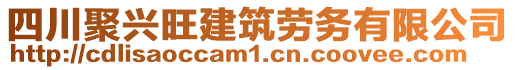 四川聚兴旺建筑劳务有限公司
http://cdlisaoccam1.cn.coovee.com